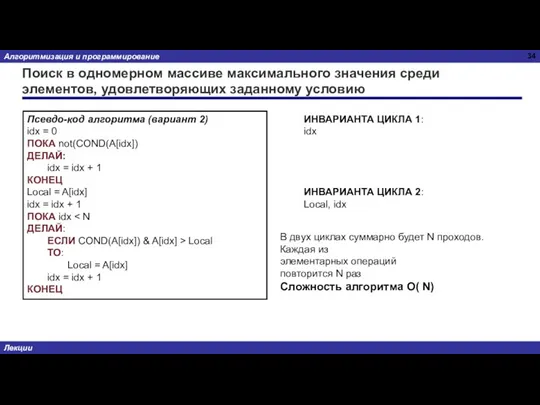 Алгоритмизация и программирование

34

Поиск в одномерном массиве максимального значения среди элементов, удовлетворяющих заданному условию

Псевдо-код алгоритма (вариант 2)
idx = 0
ПОКА not(COND(A[idx])
ДЕЛАЙ:
idx = idx + 1
КОНЕЦ
Local = A[idx]
idx = idx + 1
ПОКА idx < N
ДЕЛАЙ:
ЕСЛИ COND(A[idx]) & A[idx] > Local
ТО:
Local = A[idx]
idx = idx + 1
КОНЕЦ

ИНВАРИАНТА ЦИКЛА 1:
idx

ИНВАРИАНТА ЦИКЛА 2:
Local, idx

В двух циклах суммарно будет N проходов. Каждая из элементарных операций повторится N раз
Сложность алгоритма O( N)

Лекции